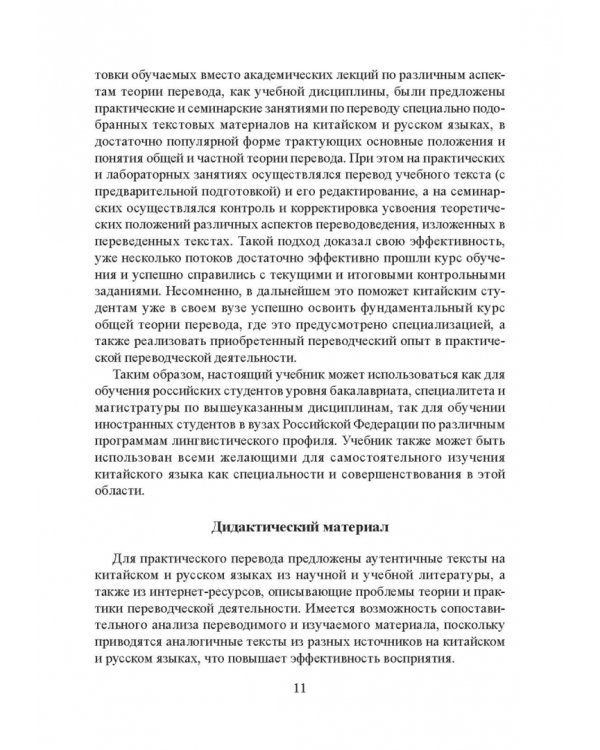 товки обучаемых вместо академических лекций по различным аспектам теории перевода, как учебной дисциплины, были предложены практические и семинарские занятиями по переводу специально подобранных текстовых материалов на китайском и русском языках, в достаточно популярной форме трактующих основные положения и понятия общей и частной теории перевода. При этом на практических и лабораторных занятиях осуществлялся перевод учебного текста (с предварительной подготовкой) и его редактирование, а на семинарских осуществлялся контроль и корректировка усвоения теоретических положений различных аспектов переводоведения, изложенных в переведенных текстах. Такой подход доказал свою эффективность, уже несколько потоков достаточно эффективно прошли курс обучения и успешно справились с текущими и итоговыми контрольными заданиями. Несомненно, в дальнейшем это поможет китайским студентам уже в своем вузе успешно освоить фундаментальный курс общей теории перевода, где это предусмотрено специализацией, а также реализовать приобретенный переводческий опыт в практической переводческой деятельности.

Таким образом, настоящий учебник может использоваться как для обучения российских студентов уровня бакалавриата, специалитета и магистратуры по вышеуказанным дисциплинам, так для обучении иностранных студентов в вузах Российской Федерации по различным программам лингвистического профиля. Учебник также может быть использован всеми желающими для самостоятельного изучения китайского языка как специальности и совершенствования в этой области.

Дидактический материал

Для практического перевода предложены аутентичные тексты на китайском и русском языках из научной и учебной литературы, а также из интернет-ресурсов, описывающие проблемы теории и практики переводческой деятельности. Имеется возможность сопоставительного анализа переводимого и изучаемого материала, поскольку приводятся аналогичные тексты из разных источников на китайском и русском языках, что повышает эффективность восприятия.

11